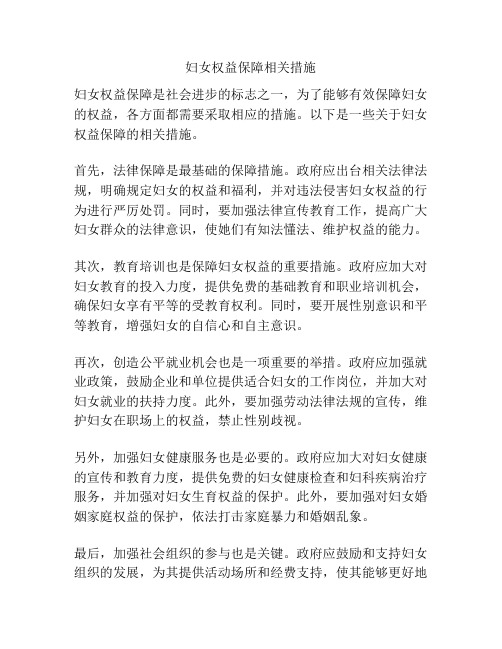 妇女权益保障相关措施

妇女权益保障是社会进步的标志之一，为了能够有效保障妇女的权益，各方面都需要采取相应的措施。以下是一些关于妇女权益保障的相关措施。

首先，法律保障是最基础的保障措施。政府应出台相关法律法规，明确规定妇女的权益和福利，并对违法侵害妇女权益的行为进行严厉处罚。同时，要加强法律宣传教育工作，提高广大妇女群众的法律意识，使她们有知法懂法、维护权益的能力。

其次，教育培训也是保障妇女权益的重要措施。政府应加大对妇女教育的投入力度，提供免费的基础教育和职业培训机会，确保妇女享有平等的受教育权利。同时，要开展性别意识和平等教育，增强妇女的自信心和自主意识。

再次，创造公平就业机会也是一项重要的举措。政府应加强就业政策，鼓励企业和单位提供适合妇女的工作岗位，并加大对妇女就业的扶持力度。此外，要加强劳动法律法规的宣传，维护妇女在职场上的权益，禁止性别歧视。

另外，加强妇女健康服务也是必要的。政府应加大对妇女健康的宣传和教育力度，提供免费的妇女健康检查和妇科疾病治疗服务，并加强对妇女生育权益的保护。此外，要加强对妇女婚姻家庭权益的保护，依法打击家庭暴力和婚姻乱象。

最后，加强社会组织的参与也是关键。政府应鼓励和支持妇女组织的发展，为其提供活动场所和经费支持，使其能够更好地